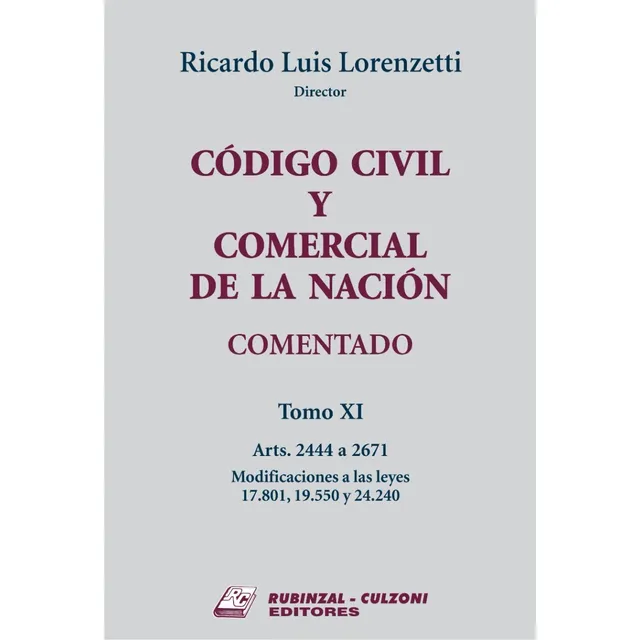 Ricardo Luis Lorenzetti
Director

CÓDIGO CIVIL
Y
COMERCIAL
DE LA NACIÓN

COMENTADO

Tomo XI

Arts. 2444 a 2671

Modificaciones a las leyes
17.801, 19.550 y 24.240

RC

RUBINZAL - CULZONI
EDITORES